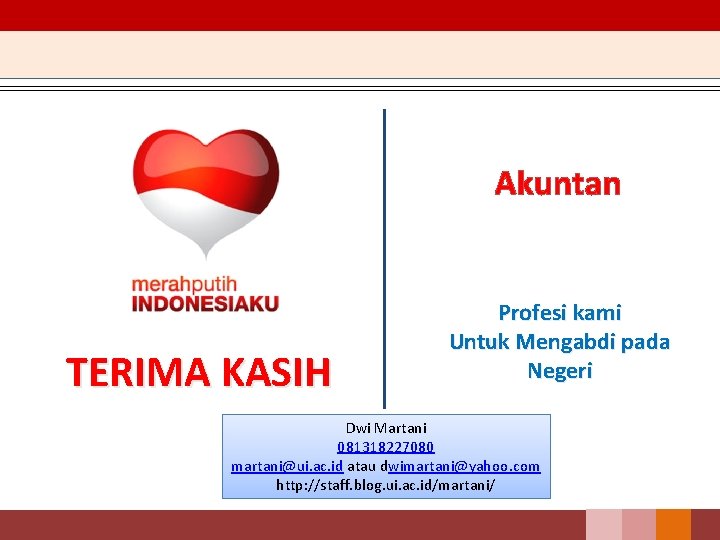 merahputih
INDONESIAKU

TERIMA KASIH

Akuntan

Profesi kami
Untuk Mengabdi pada
Negeri

Dwi Martani
081318227080
martani@ui.ac.id atau dwimartani@yahoo.com
http://staff.blog.ui.ac.id/martani/